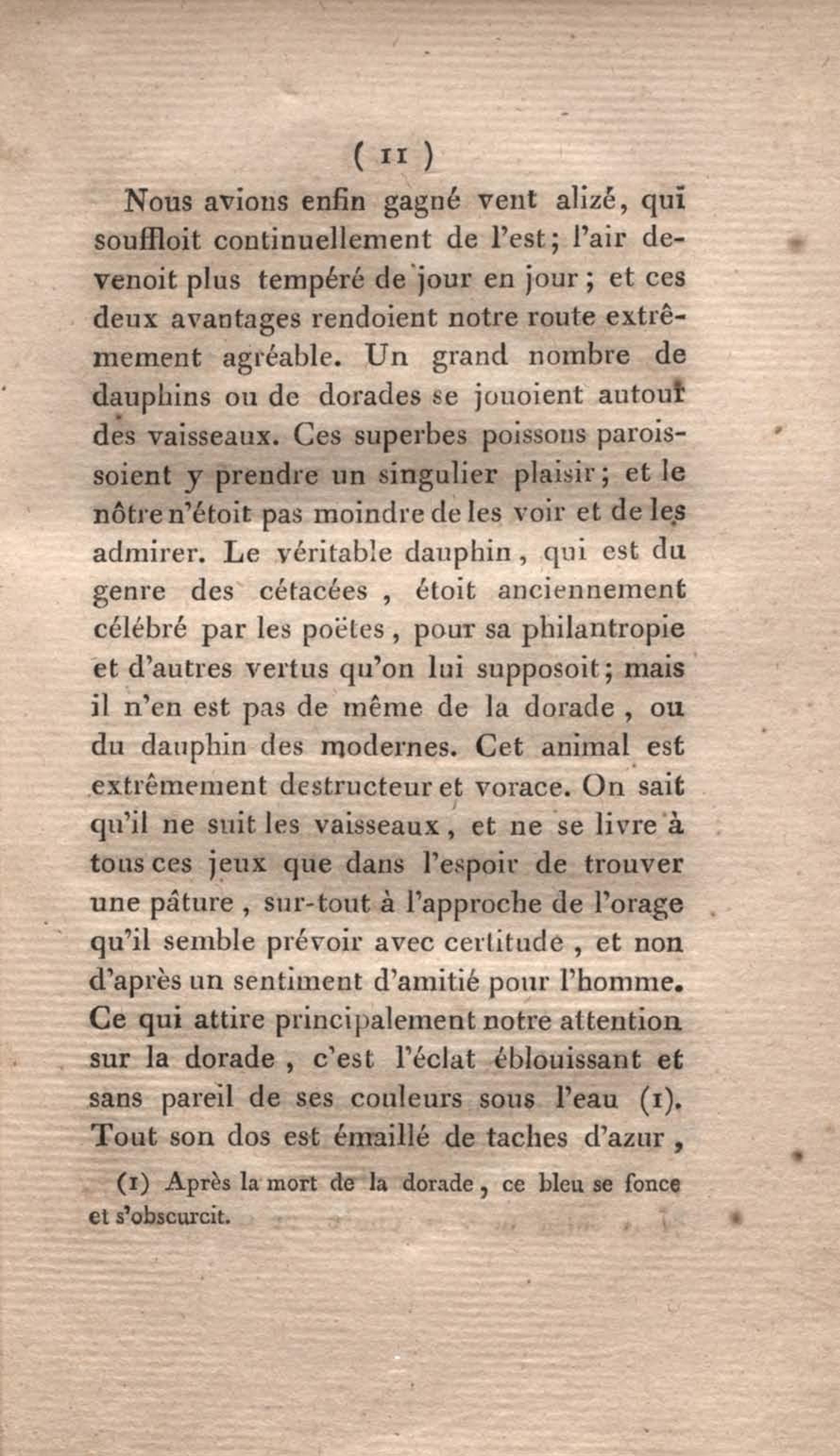 ( 11 )

Nous avions enfin gagné vent alizé, qui souffloit continuellement de l'est; l'air devenoit plus tempéré de jour en jour; et ces deux avantages rendoient notre route extrêmement agréable. Un grand nombre de dauphins ou de dorades se jouoient autour des vaisseaux. Ces superbes poissons paroissoient y prendre un singulier plaisir; et le nôtre n'étoit pas moindre de les voir et de les admirer. Le véritable dauphin, qui est du genre des cétacées, étoit anciennement célébré par les poëtes, pour sa philantropie et d'autres vertus qu'on lui supposoit; mais il n'en est pas de même de la dorade, ou du dauphin des modernes. Cet animal est extrêmement destructeur et vorace. On sait qu'il ne suit les vaisseaux, et ne se livre à tous ces jeux que dans l'espoir de trouver une pâture, sur-tout à l'approche de l'orage qu'il semble prévoir avec certitude, et non d'après un sentiment d'amitié pour l'homme. Ce qui attire principalement notre attention sur la dorade, c'est l'éclat éblouissant et sans pareil de ses couleurs sous l'eau (1). Tout son dos est émaillé de taches d'azur,

(1) Après la mort de la dorade, ce bleu se fonce et s'obscurcit.